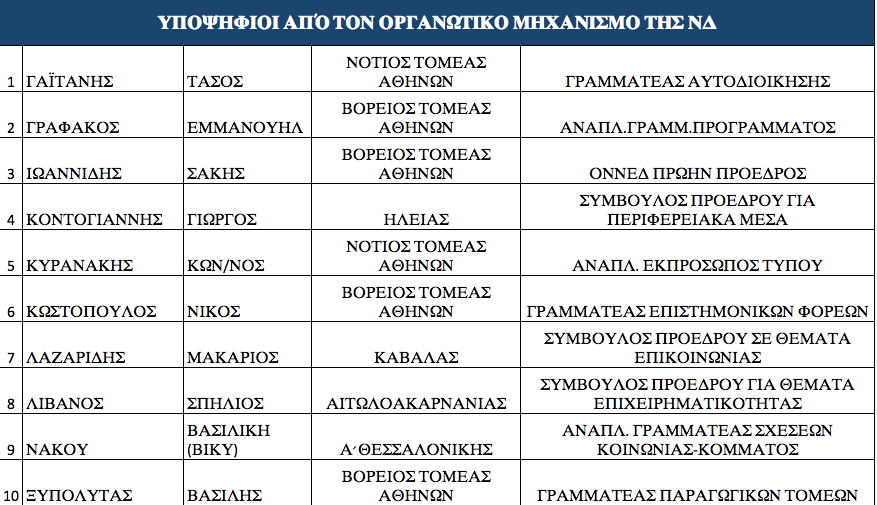 ΥΠΟΨΗΦΙΟΙ ΑΠΌ ΤΟΝ ΟΡΓΑΝΩΤΙΚΟ ΜΗΧΑΝΙΣΜΟ ΤΗΣ ΝΔ

| | | | | |
|---|---|---|---|---|
| 1 | ΓΑΪΤΑΝΗΣ | ΤΑΣΟΣ | ΝΟΤΙΟΣ ΤΟΜΕΑΣ ΑΘΗΝΩΝ | ΓΡΑΜΜΑΤΕΑΣ ΑΥΤΟΔΙΟΙΚΗΣΗΣ |
| 2 | ΓΡΑΦΑΚΟΣ | ΕΜΜΑΝΟΥΗΛ | ΒΟΡΕΙΟΣ ΤΟΜΕΑΣ ΑΘΗΝΩΝ | ΑΝΑΠΛ.ΓΡΑΜΜ.ΠΡΟΓΡΑΜΜΑΤΟΣ |
| 3 | ΙΩΑΝΝΙΔΗΣ | ΣΑΚΗΣ | ΒΟΡΕΙΟΣ ΤΟΜΕΑΣ ΑΘΗΝΩΝ | ΟΝΝΕΔ ΠΡΩΗΝ ΠΡΟΕΔΡΟΣ |
| 4 | ΚΟΝΤΟΓΙΑΝΝΗΣ | ΓΙΩΡΓΟΣ | ΗΛΕΙΑΣ | ΣΥΜΒΟΥΛΟΣ ΠΡΟΕΔΡΟΥ ΓΙΑ ΠΕΡΙΦΕΡΕΙΑΚΑ ΜΕΣΑ |
| 5 | ΚΥΡΑΝΑΚΗΣ | ΚΩΝ/ΝΟΣ | ΝΟΤΙΟΣ ΤΟΜΕΑΣ ΑΘΗΝΩΝ | ΑΝΑΠΛ. ΕΚΠΡΟΣΩΠΟΣ ΤΥΠΟΥ |
| 6 | ΚΩΣΤΟΠΟΥΛΟΣ | ΝΙΚΟΣ | ΒΟΡΕΙΟΣ ΤΟΜΕΑΣ ΑΘΗΝΩΝ | ΓΡΑΜΜΑΤΕΑΣ ΕΠΙΣΤΗΜΟΝΙΚΩΝ ΦΟΡΕΩΝ |
| 7 | ΛΑΖΑΡΙΔΗΣ | ΜΑΚΑΡΙΟΣ | ΚΑΒΑΛΑΣ | ΣΥΜΒΟΥΛΟΣ ΠΡΟΕΔΡΟΥ ΣΕ ΘΕΜΑΤΑ ΕΠΙΚΟΙΝΩΝΙΑΣ |
| 8 | ΛΙΒΑΝΟΣ | ΣΠΗΛΙΟΣ | ΑΙΤΩΛΟΑΚΑΡΝΑΝΙΑΣ | ΣΥΜΒΟΥΛΟΣ ΠΡΟΕΔΡΟΥ ΓΙΑ ΘΕΜΑΤΑ ΕΠΙΧΕΙΡΗΜΑΤΙΚΟΤΗΤΑΣ |
| 9 | ΝΑΚΟΥ | ΒΑΣΙΛΙΚΗ (ΒΙΚΥ) | Α΄ΘΕΣΣΑΛΟΝΙΚΗΣ | ΑΝΑΠΛ. ΓΡΑΜΜΑΤΕΑΣ ΣΧΕΣΕΩΝ ΚΟΙΝΩΝΙΑΣ-ΚΟΜΜΑΤΟΣ |
| 10 | ΞΥΠΟΛΥΤΑΣ | ΒΑΣΙΛΗΣ | ΒΟΡΕΙΟΣ ΤΟΜΕΑΣ ΑΘΗΝΩΝ | ΓΡΑΜΜΑΤΕΑΣ ΠΑΡΑΓΩΓΙΚΩΝ ΤΟΜΕΩΝ |